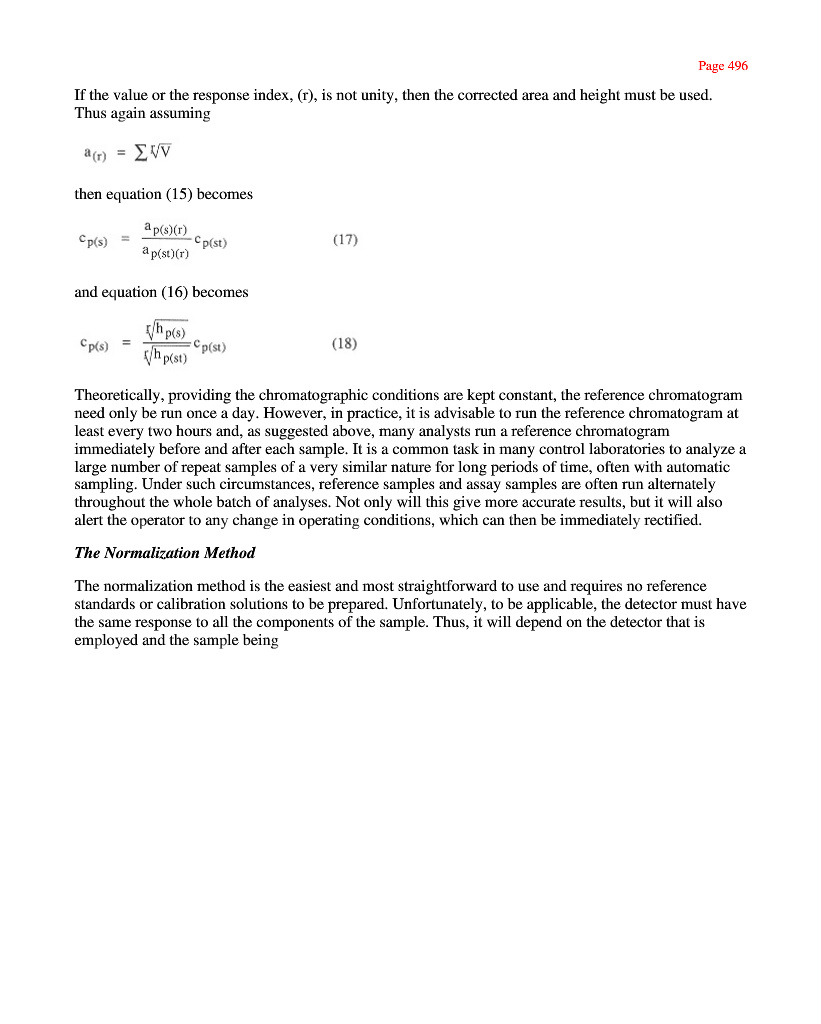 Page 496

If the value or the response index, (r), is not unity, then the corrected area and height must be used. Thus again assuming

$a_{(r)} = \sum \sqrt[r]{V}$

then equation (15) becomes

$c_{p(s)} = \frac{a_{p(s)(r)}}{a_{p(st)(r)}} c_{p(st)}$ (17)

and equation (16) becomes

$c_{p(s)} = \frac{\sqrt[r]{h_{p(s)}}}{\sqrt[r]{h_{p(st)}}} c_{p(st)}$ (18)

Theoretically, providing the chromatographic conditions are kept constant, the reference chromatogram need only be run once a day. However, in practice, it is advisable to run the reference chromatogram at least every two hours and, as suggested above, many analysts run a reference chromatogram immediately before and after each sample. It is a common task in many control laboratories to analyze a large number of repeat samples of a very similar nature for long periods of time, often with automatic sampling. Under such circumstances, reference samples and assay samples are often run alternately throughout the whole batch of analyses. Not only will this give more accurate results, but it will also alert the operator to any change in operating conditions, which can then be immediately rectified.

The Normalization Method

The normalization method is the easiest and most straightforward to use and requires no reference standards or calibration solutions to be prepared. Unfortunately, to be applicable, the detector must have the same response to all the components of the sample. Thus, it will depend on the detector that is employed and the sample being